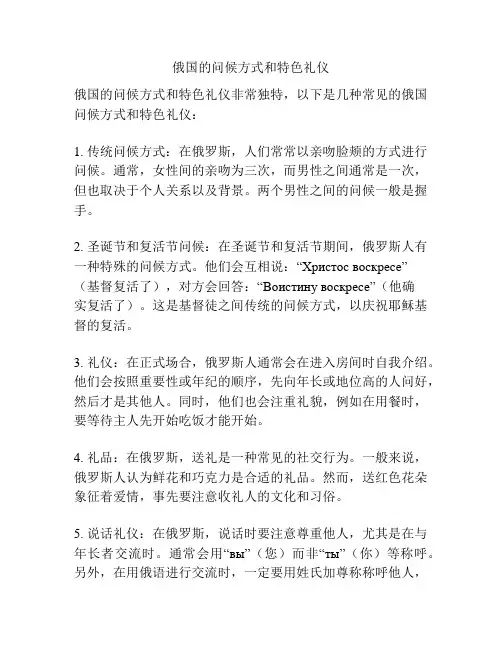 俄国的问候方式和特色礼仪

俄国的问候方式和特色礼仪非常独特，以下是几种常见的俄国问候方式和特色礼仪：

1. 传统问候方式：在俄罗斯，人们常常以亲吻脸颊的方式进行问候。通常，女性间的亲吻为三次，而男性之间通常是一次，但也取决于个人关系以及背景。两个男性之间的问候一般是握手。

2. 圣诞节和复活节问候：在圣诞节和复活节期间，俄罗斯人有一种特殊的问候方式。他们会互相说：“Христос воскресе”（基督复活了），对方会回答：“Воистину воскресе”（他确实复活了）。这是基督徒之间传统的问候方式，以庆祝耶稣基督的复活。

3. 礼仪：在正式场合，俄罗斯人通常会在进入房间时自我介绍。他们会按照重要性或年纪的顺序，先向年长或地位高的人问好，然后才是其他人。同时，他们也会注重礼貌，例如在用餐时，要等待主人先开始吃饭才能开始。

4. 礼品：在俄罗斯，送礼是一种常见的社交行为。一般来说，俄罗斯人认为鲜花和巧克力是合适的礼品。然而，送红色花朵象征着爱情，事先要注意收礼人的文化和习俗。

5. 说话礼仪：在俄罗斯，说话时要注意尊重他人，尤其是在与年长者交流时。通常会用“вы”（您）而非“ты”（你）等称呼。另外，在用俄语进行交流时，一定要用姓氏加尊称称呼他人，